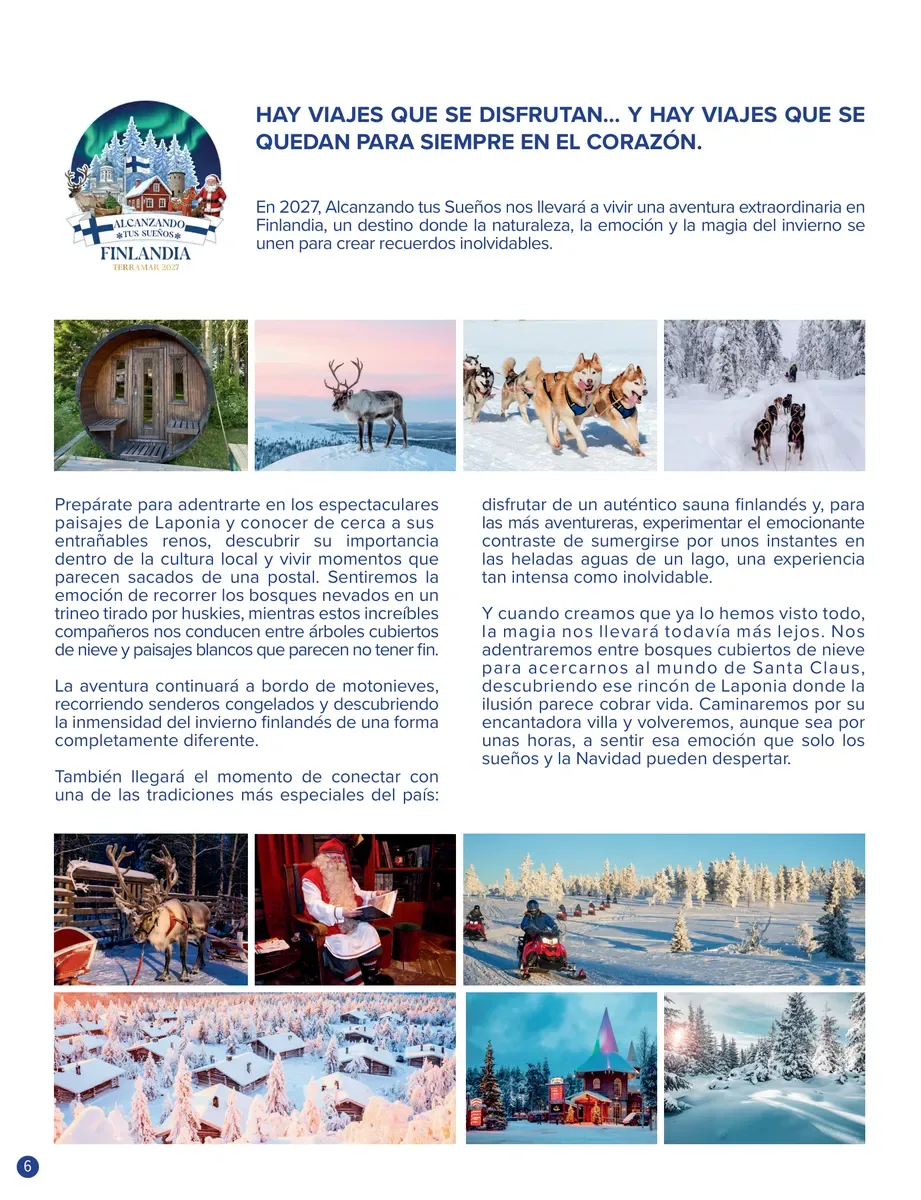 ALCANZANDO
TUS SUEÑOS
FINLANDIA
TERRAMAR 2027

HAY VIAJES QUE SE DISFRUTAN... Y HAY VIAJES QUE SE QUEDAN PARA SIEMPRE EN EL CORAZÓN.

En 2027, Alcanzando tus Sueños nos llevará a vivir una aventura extraordinaria en Finlandia, un destino donde la naturaleza, la emoción y la magia del invierno se unen para crear recuerdos inolvidables.

Prepárate para adentrarte en los espectaculares paisajes de Laponia y conocer de cerca a sus entrañables renos, descubrir su importancia dentro de la cultura local y vivir momentos que parecen sacados de una postal. Sentiremos la emoción de recorrer los bosques nevados en un trineo tirado por huskies, mientras estos increíbles compañeros nos conducen entre árboles cubiertos de nieve y paisajes blancos que parecen no tener fin.

La aventura continuará a bordo de motonieves, recorriendo senderos congelados y descubriendo la inmensidad del invierno finlandés de una forma completamente diferente.

También llegará el momento de conectar con una de las tradiciones más especiales del país: disfrutar de un auténtico sauna finlandés y, para las más aventureras, experimentar el emocionante contraste de sumergirse por unos instantes en las heladas aguas de un lago, una experiencia tan intensa como inolvidable.

Y cuando creamos que ya lo hemos visto todo, la magia nos llevará todavía más lejos. Nos adentraremos entre bosques cubiertos de nieve para acercarnos al mundo de Santa Claus, descubriendo ese rincón de Laponia donde la ilusión parece cobrar vida. Caminaremos por su encantadora villa y volveremos, aunque sea por unas horas, a sentir esa emoción que solo los sueños y la Navidad pueden despertar.

6